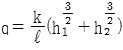 $q = \frac{k}{\ell}(h_1^{\frac{3}{2}} + h_2^{\frac{3}{2}})$